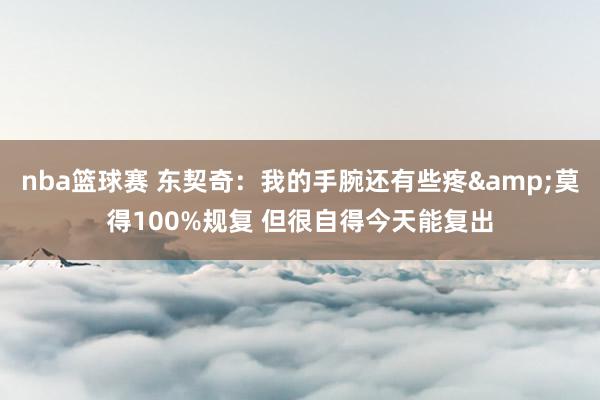 nba篮球赛 东契奇：我的手腕还有些疼&amp;莫得100%规复 但很自得今天能复出